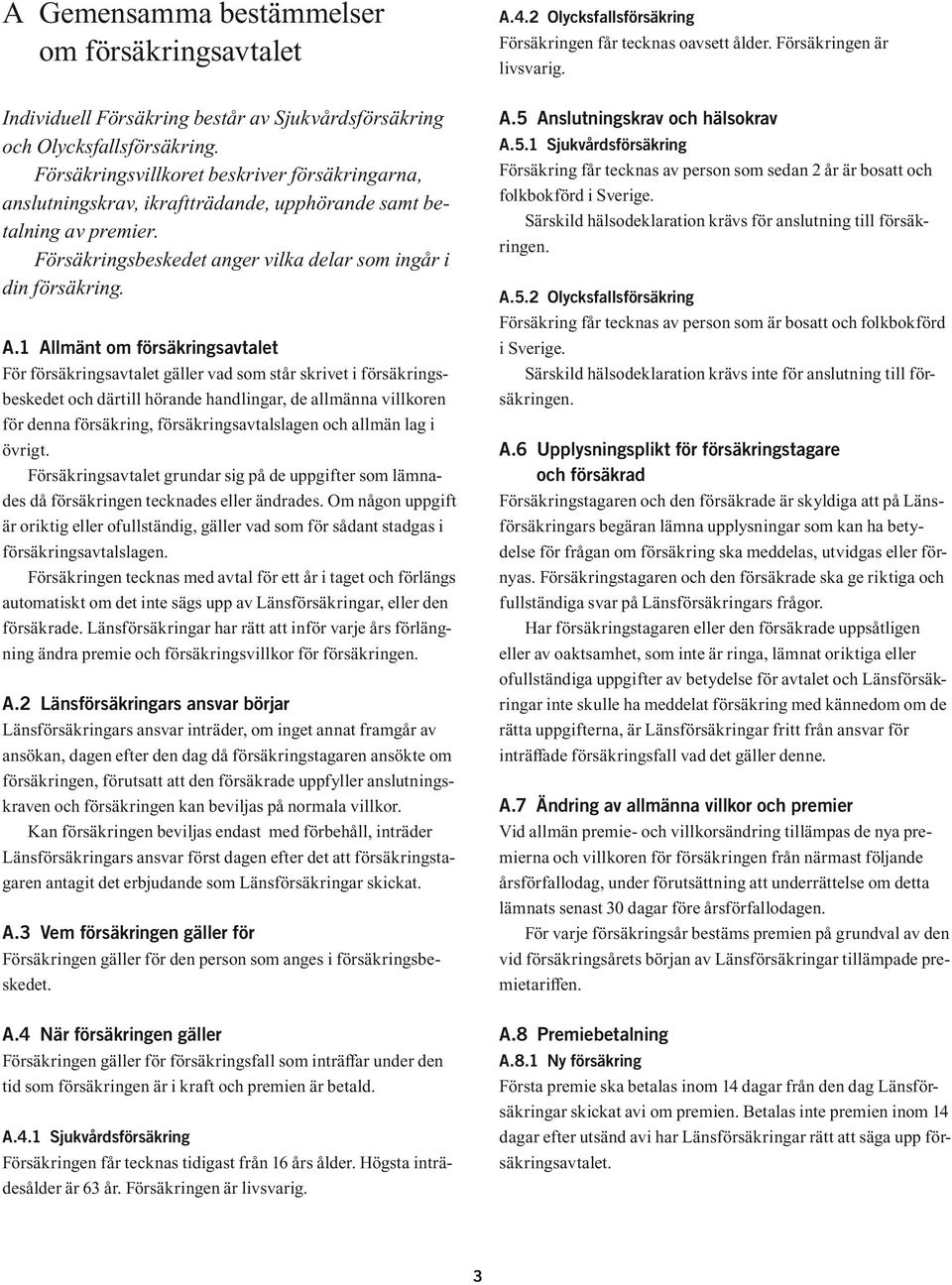 A Gemensamma bestämmelser om försäkringsavtalet

Individuell Försäkring består av Sjukvårdsförsäkring och Olycksfallsförsäkring.

Försäkringsvillkoret beskriver försäkringarna, anslutningskrav, ikraftträdande, upphörande samt betalning av premier.

Försäkringsbeskedet anger vilka delar som ingår i din försäkring.

A.1 Allmänt om försäkringsavtalet

För försäkringsavtalet gäller vad som står skrivet i försäkringsbeskedet och därtill hörande handlingar, de allmänna villkoren för denna försäkring, försäkringsavtalslagen och allmän lag i övrigt.

Försäkringsavtalet grundar sig på de uppgifter som lämnades då försäkringen tecknades eller ändrades. Om någon uppgift är oriktig eller ofullständig, gäller vad som för sådant stadgas i försäkringsavtalslagen.

Försäkringen tecknas med avtal för ett år i taget och förlängs automatiskt om det inte sägs upp av Länsförsäkringar, eller den försäkrade. Länsförsäkringar har rätt att inför varje års förlängning ändra premie och försäkringsvillkor för försäkringen.

A.2 Länsförsäkringars ansvar börjar

Länsförsäkringars ansvar inträder, om inget annat framgår av ansökan, dagen efter den dag då försäkringstagaren ansökte om försäkringen, förutsatt att den försäkrade uppfyller anslutningskraven och försäkringen kan beviljas på normala villkor.

Kan försäkringen beviljas endast med förbehåll, inträder Länsförsäkringars ansvar först dagen efter det att försäkringstagaren antagit det erbjudande som Länsförsäkringar skickat.

A.3 Vem försäkringen gäller för

Försäkringen gäller för den person som anges i försäkringsbeskedet.

A.4 När försäkringen gäller

Försäkringen gäller för försäkringsfall som inträffar under den tid som försäkringen är i kraft och premien är betald.

A.4.1 Sjukvårdsförsäkring

Försäkringen får tecknas tidigast från 16 års ålder. Högsta inträdesålder är 63 år. Försäkringen är livsvarig.

A.4.2 Olycksfallsförsäkring

Försäkringen får tecknas oavsett ålder. Försäkringen är livsvarig.

A.5 Anslutningskrav och hälsokrav

A.5.1 Sjukvårdsförsäkring

Försäkring får tecknas av person som sedan 2 år är bosatt och folkbokförd i Sverige.

Särskild hälsodeklaration krävs för anslutning till försäkringen.

A.5.2 Olycksfallsförsäkring

Försäkring får tecknas av person som är bosatt och folkbokförd i Sverige.

Särskild hälsodeklaration krävs inte för anslutning till försäkringen.

A.6 Upplysningsplikt för försäkringstagare och försäkrad

Försäkringstagaren och den försäkrade är skyldiga att på Länsförsäkringars begäran lämna upplysningar som kan ha betydelse för frågan om försäkring ska meddelas, utvidgas eller förnyas. Försäkringstagaren och den försäkrade ska ge riktiga och fullständiga svar på Länsförsäkringars frågor.

Har försäkringstagaren eller den försäkrade uppsåtligen eller av oaktsamhet, som inte är ringa, lämnat oriktiga eller ofullständiga uppgifter av betydelse för avtalet och Länsförsäkringar inte skulle ha meddelat försäkring med kännedom om de rätta uppgifterna, är Länsförsäkringar fritt från ansvar för inträffade försäkringsfall vad det gäller denne.

A.7 Ändring av allmänna villkor och premier

Vid allmän premie- och villkorsändring tillämpas de nya premierna och villkoren för försäkringen från närmast följande årsförfallodag, under förutsättning att underrättelse om detta lämnats senast 30 dagar före årsförfallodagen.

För varje försäkringsår bestäms premien på grundval av den vid försäkringsårets början av Länsförsäkringar tillämpade premietariffen.

A.8 Premiebetalning

A.8.1 Ny försäkring

Första premie ska betalas inom 14 dagar från den dag Länsförsäkringar skickat avi om premien. Betalas inte premien inom 14 dagar efter utsänd avi har Länsförsäkringar rätt att säga upp försäkringsavtalet.

3